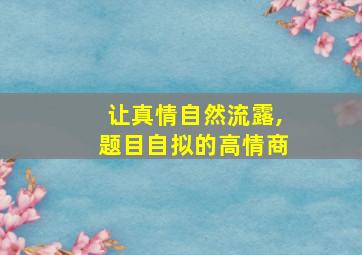 让真情自然流露，
题目自拟的高情商